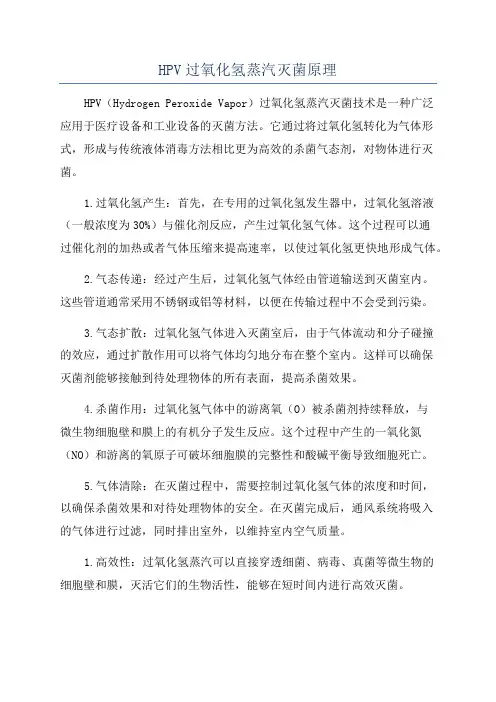 HPV过氧化氢蒸汽灭菌原理

HPV（Hydrogen Peroxide Vapor）过氧化氢蒸汽灭菌技术是一种广泛应用于医疗设备和工业设备的灭菌方法。它通过将过氧化氢转化为气体形式，形成与传统液体消毒方法相比更为高效的杀菌气态剂，对物体进行灭菌。

1.过氧化氢产生：首先，在专用的过氧化氢发生器中，过氧化氢溶液（一般浓度为30%）与催化剂反应，产生过氧化氢气体。这个过程可以通过催化剂的加热或者气体压缩来提高速率，以使过氧化氢更快地形成气体。

2.气态传递：经过产生后，过氧化氢气体经由管道输送到灭菌室内。这些管道通常采用不锈钢或铝等材料，以便在传输过程中不会受到污染。

3.气态扩散：过氧化氢气体进入灭菌室后，由于气体流动和分子碰撞的效应，通过扩散作用可以将气体均匀地分布在整个室内。这样可以确保灭菌剂能够接触到待处理物体的所有表面，提高杀菌效果。

4.杀菌作用：过氧化氢气体中的游离氧（O）被杀菌剂持续释放，与微生物细胞壁和膜上的有机分子发生反应。这个过程中产生的一氧化氮（NO）和游离的氧原子可破坏细胞膜的完整性和酸碱平衡导致细胞死亡。

5.气体清除：在灭菌过程中，需要控制过氧化氢气体的浓度和时间，以确保杀菌效果和对待处理物体的安全。在灭菌完成后，通风系统将吸入的气体进行过滤，同时排出室外，以维持室内空气质量。

1.高效性：过氧化氢蒸汽可以直接穿透细菌、病毒、真菌等微生物的细胞壁和膜，灭活它们的生物活性，能够在短时间内进行高效灭菌。